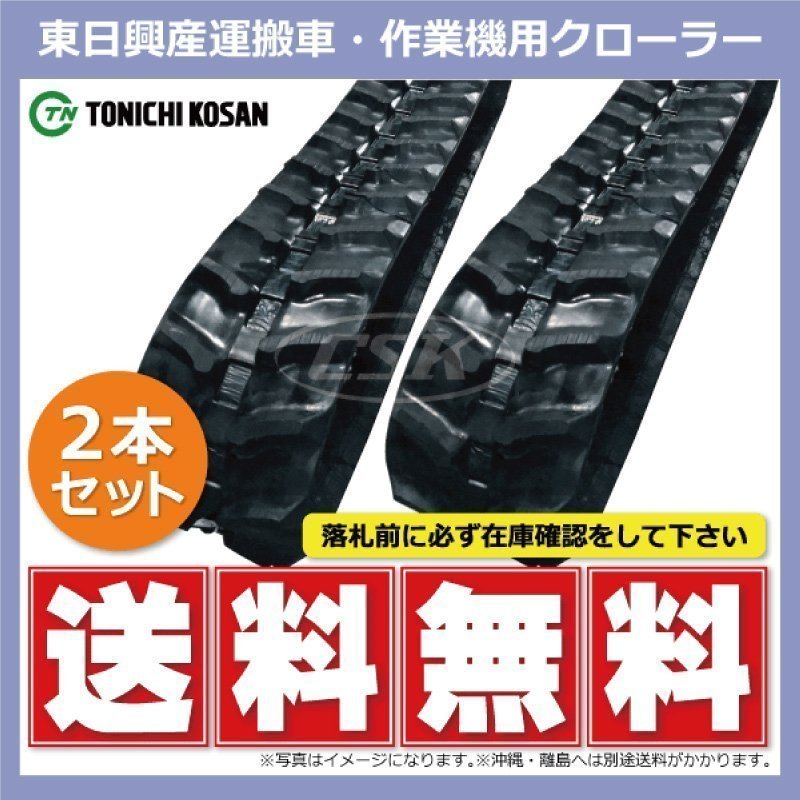 東日興産運搬車・作業機用クローラー

TN TONICHI KOSAN

TSK

2本セット

落札前に必ず在庫確認をして下さい

送料無料

※写真はイメージになります。※沖縄・離島へは別途送料がかかります。